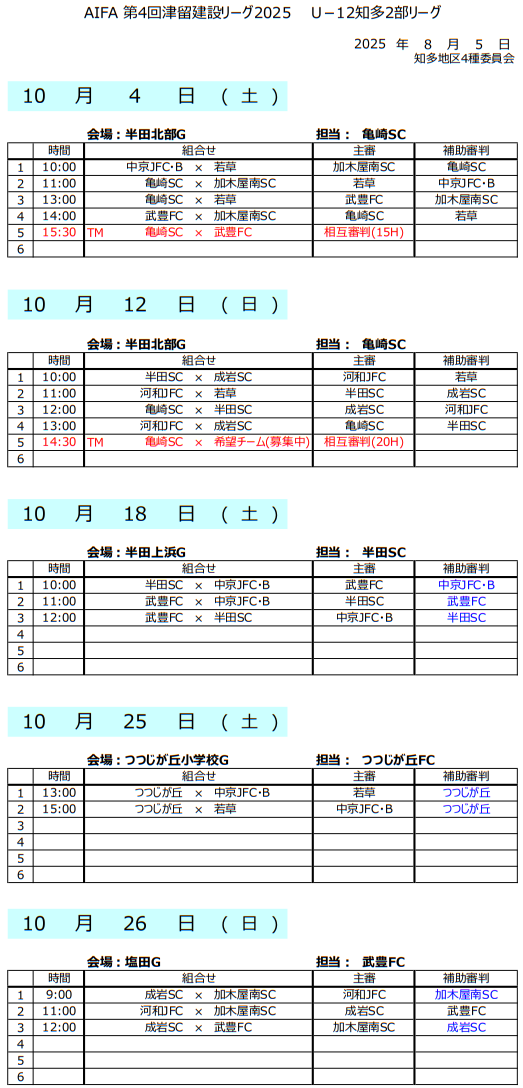 AIFA 第4回津留建設リーグ2025　U－12知多2部リーグ

2025 年 8 月 5 日
知多地区4種委員会

10 月 4 日 （ 土 ）

会場：半田北部G　担当： 亀崎SC

| | 時間 | 組合せ | 主審 | 補助審判 |
|---|---|---|---|---|
| 1 | 10:00 | 中京JFC･B × 若草 | 加木屋南SC | 亀崎SC |
| 2 | 11:00 | 亀崎SC × 加木屋南SC | 若草 | 中京JFC･B |
| 3 | 13:00 | 亀崎SC × 若草 | 武豊FC | 加木屋南SC |
| 4 | 14:00 | 武豊FC × 加木屋南SC | 亀崎SC | 若草 |
| 5 | 15:30 | TM 亀崎SC × 武豊FC | 相互審判(15H) | |
| 6 | | | | |

10 月 12 日 （ 日 ）

会場：半田北部G　担当： 亀崎SC

| | 時間 | 組合せ | 主審 | 補助審判 |
|---|---|---|---|---|
| 1 | 10:00 | 半田SC × 成岩SC | 河和JFC | 若草 |
| 2 | 11:00 | 河和FC × 若草 | 半田SC | 成岩SC |
| 3 | 12:00 | 亀崎SC × 半田SC | 成岩SC | 河和FC |
| 4 | 13:00 | 河和FC × 成岩SC | 亀崎SC | 半田SC |
| 5 | 14:30 | TM 亀崎SC × 希望チーム(募集中) | 相互審判(20H) | |
| 6 | | | | |

10 月 18 日 （ 土 ）

会場：半田上浜G　担当： 半田SC

| | 時間 | 組合せ | 主審 | 補助審判 |
|---|---|---|---|---|
| 1 | 10:00 | 半田SC × 中京JFC･B | 武豊FC | 中京JFC･B |
| 2 | 11:00 | 武豊FC × 中京JFC･B | 半田SC | 武豊FC |
| 3 | 12:00 | 武豊FC × 半田SC | 中京JFC･B | 半田SC |
| 4 | | | | |
| 5 | | | | |
| 6 | | | | |

10 月 25 日 （ 土 ）

会場：つつじが丘小学校G　担当： つつじが丘FC

| | 時間 | 組合せ | 主審 | 補助審判 |
|---|---|---|---|---|
| 1 | 13:00 | つつじが丘 × 中京JFC･B | 若草 | つつじが丘 |
| 2 | 15:00 | つつじが丘 × 若草 | 中京JFC･B | つつじが丘 |
| 3 | | | | |
| 4 | | | | |
| 5 | | | | |
| 6 | | | | |

10 月 26 日 （ 日 ）

会場：塩田G　担当： 武豊FC

| | 時間 | 組合せ | 主審 | 補助審判 |
|---|---|---|---|---|
| 1 | 9:00 | 成岩SC × 加木屋南SC | 河和JFC | 加木屋南SC |
| 2 | 11:00 | 河和FC × 加木屋南SC | 成岩SC | 武豊FC |
| 3 | 12:00 | 成岩SC × 武豊FC | 加木屋南SC | 成岩SC |
| 4 | | | | |
| 5 | | | | |
| 6 | | | | |